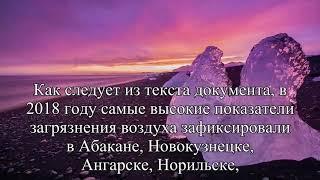 Как следует из текста документа, в 2018 году самые высокие показатели загрязнения воздуха зафиксировали в Абакане, Новокузнецке, Ангарске, Норильске,